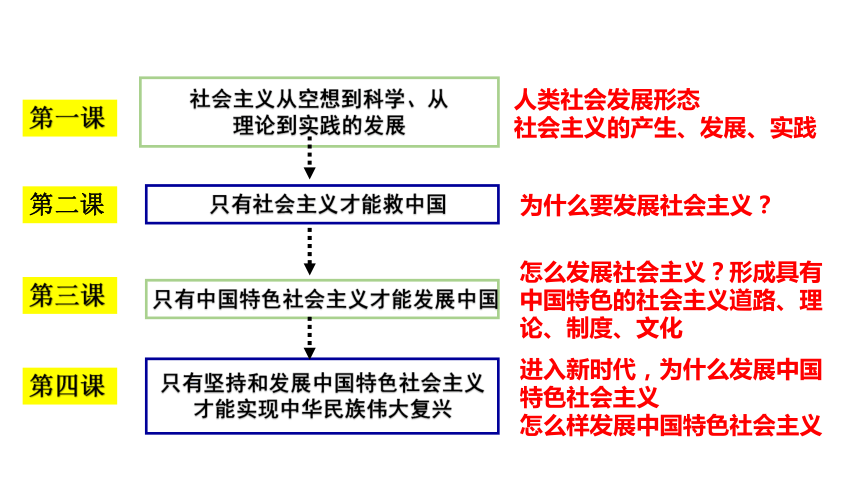 第一课

社会主义从空想到科学、从理论到实践的发展

人类社会发展形态
社会主义的产生、发展、实践

第二课

只有社会主义才能救中国

为什么要发展社会主义？

第三课

只有中国特色社会主义才能发展中国

怎么发展社会主义？形成具有中国特色的社会主义道路、理论、制度、文化

第四课

只有坚持和发展中国特色社会主义才能实现中华民族伟大复兴

进入新时代，为什么发展中国特色社会主义
怎么样发展中国特色社会主义